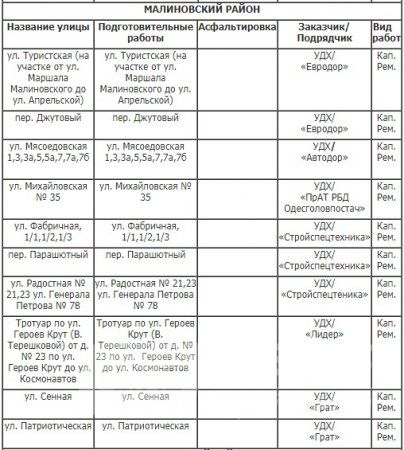 МАЛИНОВСКИЙ РАЙОН

| Название улицы | Подготовительные работы | Асфальтировка | Заказчик/ Подрядчик | Вид работ |
|---|---|---|---|---|
| ул. Туристская (на участке от ул. Маршала Малиновского до ул. Апрельской) | ул. Туристская (на участке от ул. Маршала Малиновского до ул. Апрельской) | | УДХ/ «Евродор» | Кап. Рем. |
| пер. Джутовый | пер. Джутовый | | УДХ/ «Евродор» | Кап. Рем. |
| ул. Мясоедовская 1,3,3а,5,5а,7,7а,7б | ул. Мясоедовская 1,3,3а,5,5а,7,7а,7б | | УДХ/ «Автодор» | Кап. Рем. |
| ул. Михайловская № 35 | ул. Михайловская № 35 | | УДХ/ «ПрАТ РБД Одесголовпостач» | Кап. Рем. |
| ул. Фабричная, 1/1,1/2,1/3 | ул. Фабричная, 1/1,1/2,1/3 | | УДХ/ «Стройспецтехника» | Кап. Рем. |
| пер. Парашютный | пер. Парашютный | | УДХ/ «Стройспецтехника» | Кап. Рем. |
| ул. Радостная № 21,23 ул. Генерала Петрова № 78 | ул. Радостная № 21,23 ул. Генерала Петрова № 78 | | УДХ/ «Стройспецтеника» | Кап. Рем. |
| Тротуар по ул. Героев Крут (В. Терешковой) от д. № 23 по ул. Героев Крут до ул. Космонавтов | Тротуар по ул. Героев Крут (В. Терешковой) от д. № 23 по ул. Героев Крут до ул. Космонавтов | | УДХ/ «Лидер» | Кап. Рем. |
| ул. Сенная | ул. Сенная | | УДХ/ «Грат» | Кап. Рем. |
| ул. Патриотическая | ул. Патриотическая | | УДХ/ «Грат» | Кап. Рем. |